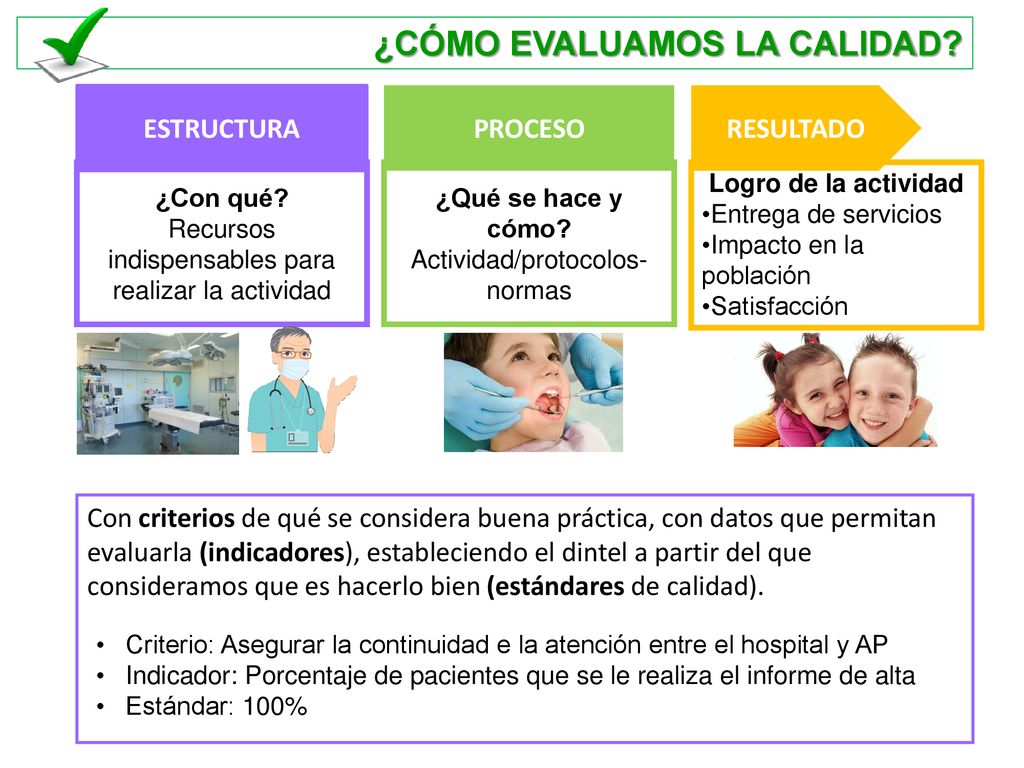 ¿CÓMO EVALUAMOS LA CALIDAD?

ESTRUCTURA

¿Con qué?
Recursos indispensables para realizar la actividad

PROCESO

¿Qué se hace y cómo?
Actividad/protocolos-normas

RESULTADO

Logro de la actividad
•Entrega de servicios
•Impacto en la población
•Satisfacción

Con criterios de qué se considera buena práctica, con datos que permitan evaluarla (indicadores), estableciendo el dintel a partir del que consideramos que es hacerlo bien (estándares de calidad).

• Criterio: Asegurar la continuidad e la atención entre el hospital y AP
• Indicador: Porcentaje de pacientes que se le realiza el informe de alta
• Estándar: 100%